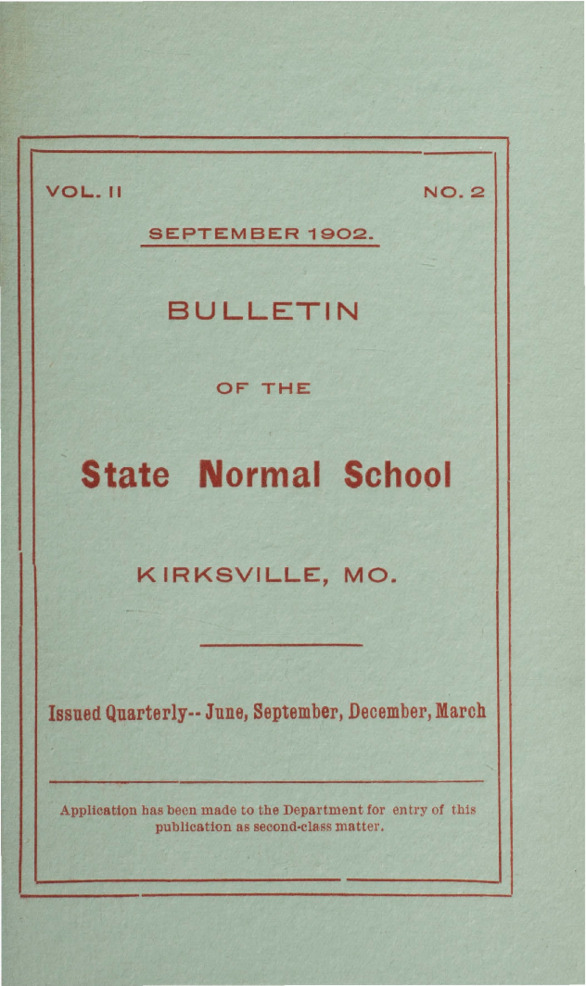 VOL. II

NO. 2

SEPTEMBER 1902.

BULLETIN

OF THE

State Normal School

KIRKSVILLE, MO.

Issued Quarterly-- June, September, December, March

Application has been made to the Department for entry of this publication as second-class matter.